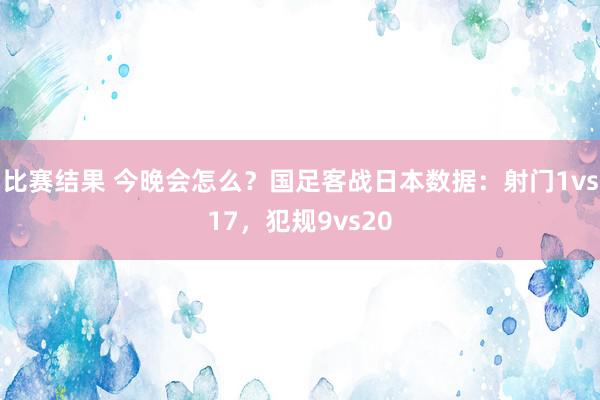 比赛结果 今晚会怎么？国足客战日本数据：射门1vs17，犯规9vs20